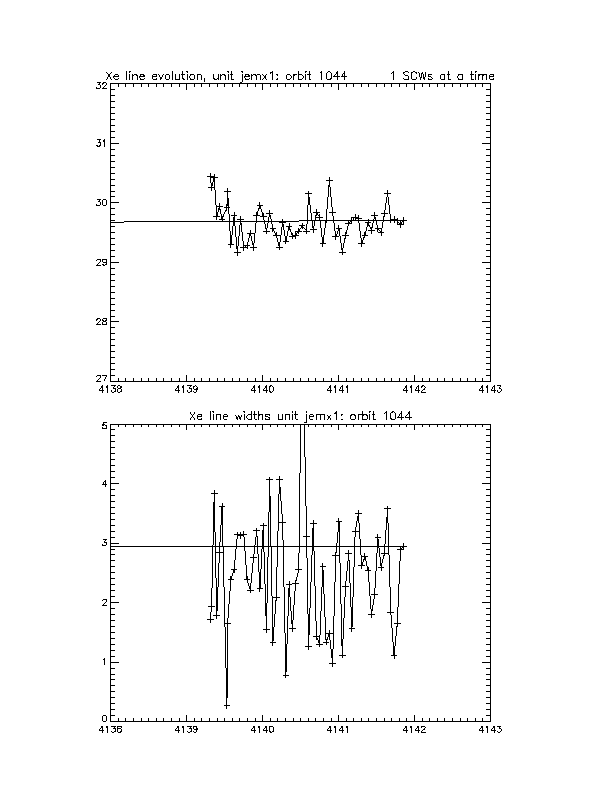 Xe line evolution, unit jemx1: orbit 1044 1 SCWs at a time

32
31
30
29
28
27
4138 4139 4140 4141 4142 4143

Xe line widths unit jemx1: orbit 1044

5
4
3
2
1
0
4138 4139 4140 4141 4142 4143